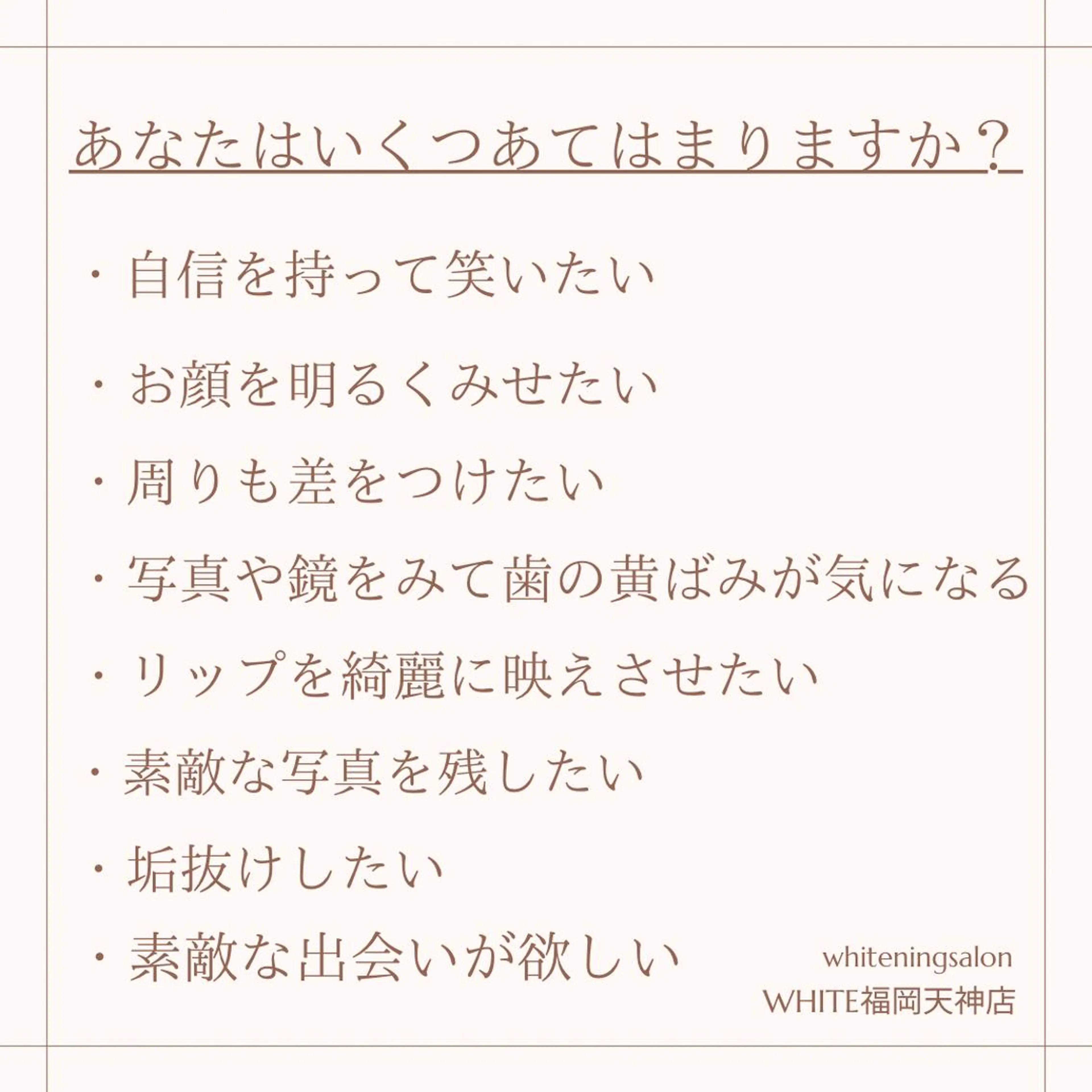 あなたはいくつあてはまりますか？

・自信を持って笑いたい

・お顔を明るくみせたい

・周りも差をつけたい

・写真や鏡をみて歯の黄ばみが気になる

・リップを綺麗に映えさせたい

・素敵な写真を残したい

・垢抜けしたい

・素敵な出会いが欲しい

whiteningsalon
WHITE福岡天神店